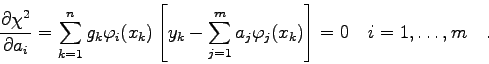 $\frac{\partial \chi^2}{\partial a_i} = \sum_{k=1}^{n} g_k \varphi_i(x_k) \left[ y_k - \sum_{j=1}^{m} a_j \varphi_j(x_k) \right] = 0 \quad i = 1, \ldots, m \quad .$